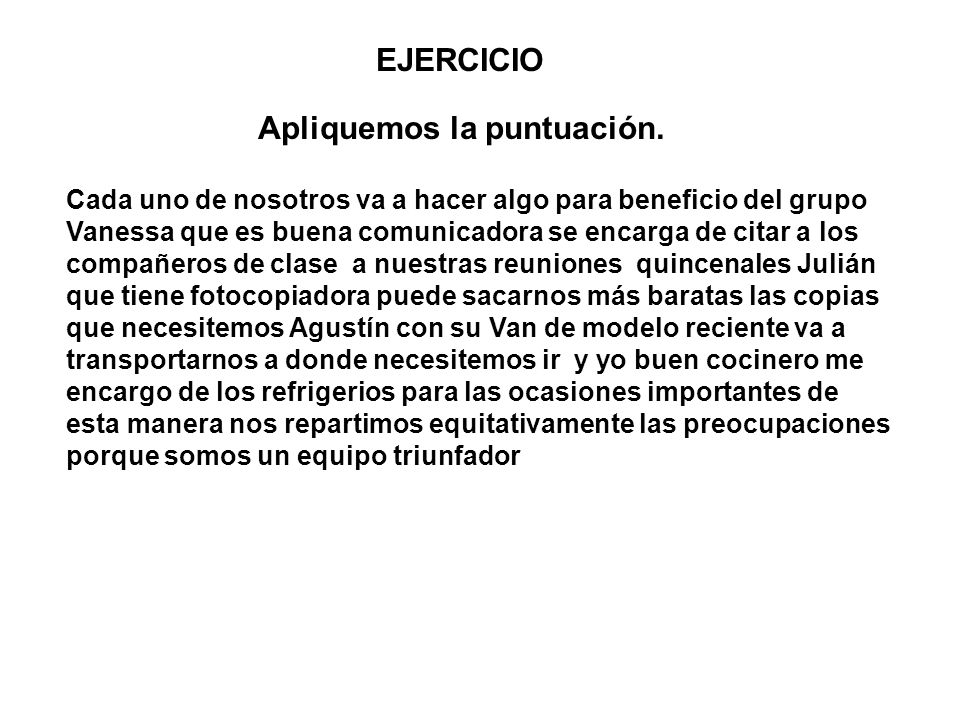 EJERCICIO

Apliquemos la puntuación.

Cada uno de nosotros va a hacer algo para beneficio del grupo Vanessa que es buena comunicadora se encarga de citar a los compañeros de clase a nuestras reuniones quincenales Julián que tiene fotocopiadora puede sacarnos más baratas las copias que necesitemos Agustín con su Van de modelo reciente va a transportarnos a donde necesitemos ir y yo buen cocinero me encargo de los refrigerios para las ocasiones importantes de esta manera nos repartimos equitativamente las preocupaciones porque somos un equipo triunfador